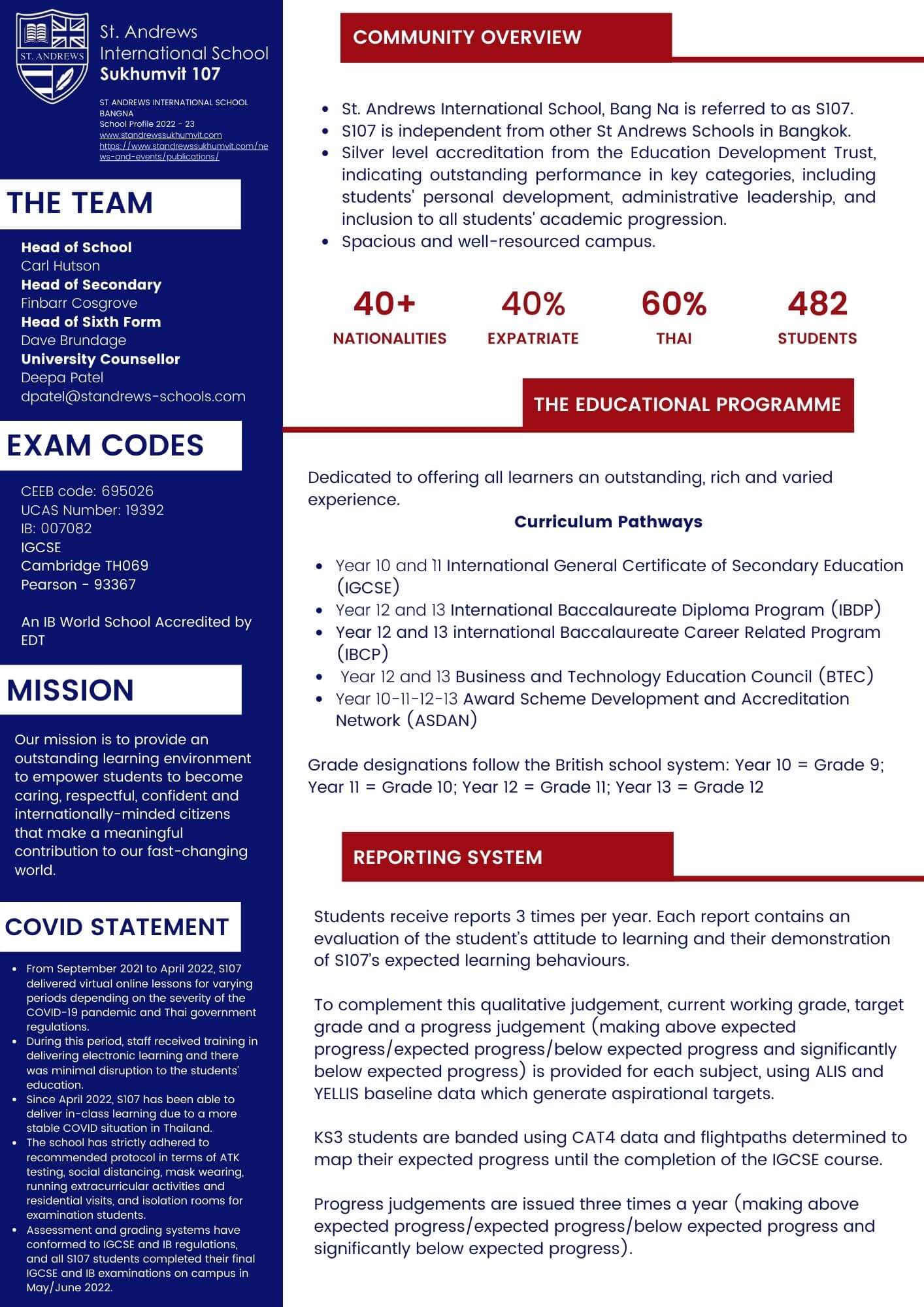 ST. ANDREWS

St. Andrews International School Sukhumvit 107

ST ANDREWS INTERNATIONAL SCHOOL BANGNA
School Profile 2022 - 23
www.standrewssukhumvit.com
https://www.standrewssukhumvit.com/news-and-events/publications/

THE TEAM

Head of School
Carl Hutson
Head of Secondary
Finbarr Cosgrove
Head of Sixth Form
Dave Brundage
University Counsellor
Deepa Patel
dpatel@standrews-schools.com

EXAM CODES

CEEB code: 695026
UCAS Number: 19392
IB: 007082
IGCSE
Cambridge TH069
Pearson - 93367

An IB World School Accredited by EDT

MISSION

Our mission is to provide an outstanding learning environment to empower students to become caring, respectful, confident and internationally-minded citizens that make a meaningful contribution to our fast-changing world.

COVID STATEMENT

- From September 2021 to April 2022, S107 delivered virtual online lessons for varying periods depending on the severity of the COVID-19 pandemic and Thai government regulations.
- During this period, staff received training in delivering electronic learning and there was minimal disruption to the students' education.
- Since April 2022, S107 has been able to deliver in-class learning due to a more stable COVID situation in Thailand.
- The school has strictly adhered to recommended protocol in terms of ATK testing, social distancing, mask wearing, running extracurricular activities and residential visits, and isolation rooms for examination students.
- Assessment and grading systems have conformed to IGCSE and IB regulations, and all S107 students completed their final IGCSE and IB examinations on campus in May/June 2022.

COMMUNITY OVERVIEW

- St. Andrews International School, Bang Na is referred to as S107.
- S107 is independent from other St Andrews Schools in Bangkok.
- Silver level accreditation from the Education Development Trust, indicating outstanding performance in key categories, including students' personal development, administrative leadership, and inclusion to all students' academic progression.
- Spacious and well-resourced campus.

40+ NATIONALITIES
40% EXPATRIATE
60% THAI
482 STUDENTS

THE EDUCATIONAL PROGRAMME

Dedicated to offering all learners an outstanding, rich and varied experience.

Curriculum Pathways

- Year 10 and 11 International General Certificate of Secondary Education (IGCSE)
- Year 12 and 13 International Baccalaureate Diploma Program (IBDP)
- Year 12 and 13 international Baccalaureate Career Related Program (IBCP)
- Year 12 and 13 Business and Technology Education Council (BTEC)
- Year 10-11-12-13 Award Scheme Development and Accreditation Network (ASDAN)

Grade designations follow the British school system: Year 10 = Grade 9; Year 11 = Grade 10; Year 12 = Grade 11; Year 13 = Grade 12

REPORTING SYSTEM

Students receive reports 3 times per year. Each report contains an evaluation of the student's attitude to learning and their demonstration of S107's expected learning behaviours.

To complement this qualitative judgement, current working grade, target grade and a progress judgement (making above expected progress/expected progress/below expected progress and significantly below expected progress) is provided for each subject, using ALIS and YELLIS baseline data which generate aspirational targets.

KS3 students are banded using CAT4 data and flightpaths determined to map their expected progress until the completion of the IGCSE course.

Progress judgements are issued three times a year (making above expected progress/expected progress/below expected progress and significantly below expected progress).